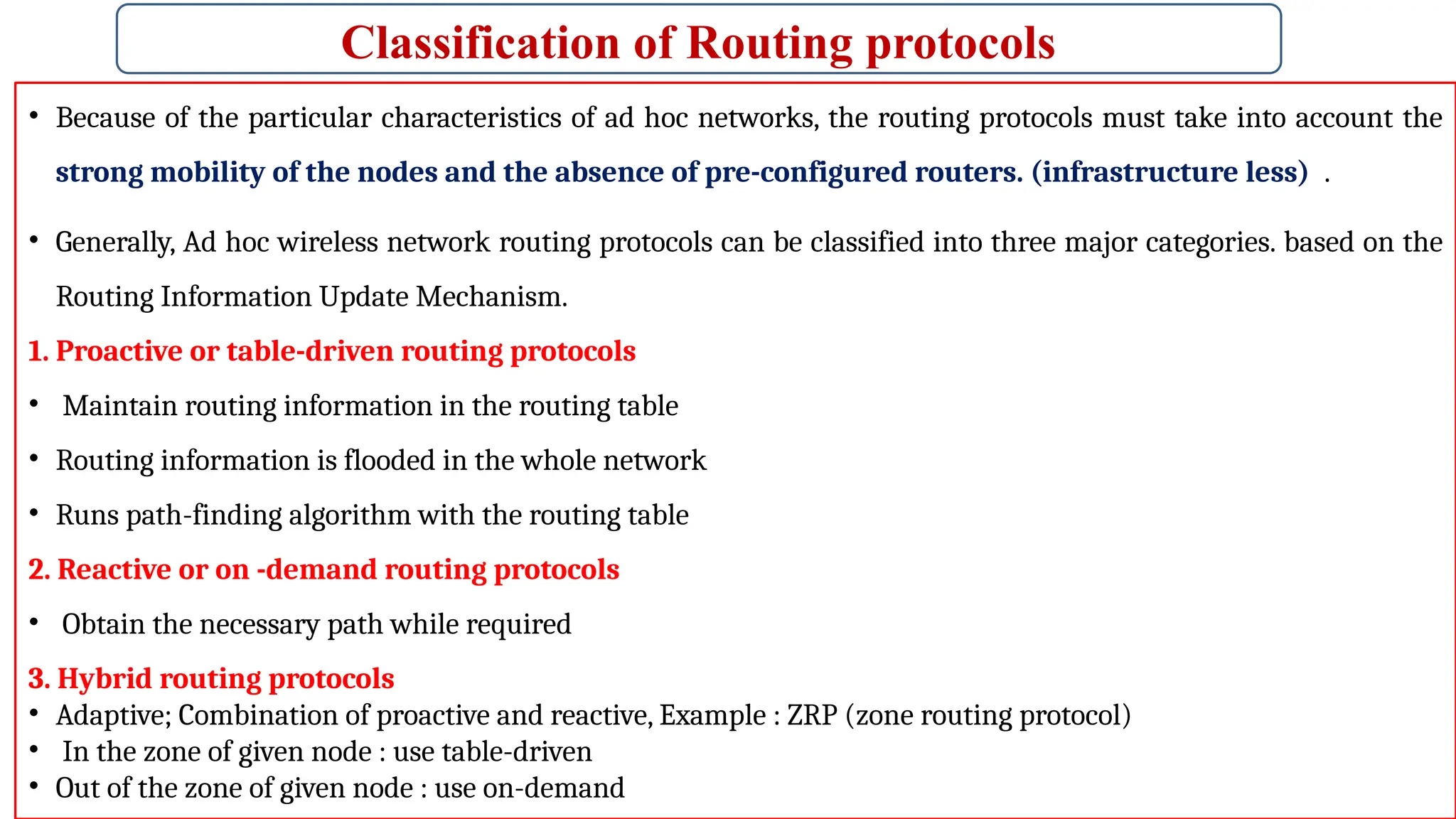 Classification of Routing protocols

• Because of the particular characteristics of ad hoc networks, the routing protocols must take into account the strong mobility of the nodes and the absence of pre-configured routers. (infrastructure less) .

• Generally, Ad hoc wireless network routing protocols can be classified into three major categories. based on the Routing Information Update Mechanism.

1. Proactive or table-driven routing protocols

• Maintain routing information in the routing table

• Routing information is flooded in the whole network

• Runs path-finding algorithm with the routing table

2. Reactive or on -demand routing protocols

• Obtain the necessary path while required

3. Hybrid routing protocols
• Adaptive; Combination of proactive and reactive, Example : ZRP (zone routing protocol)
• In the zone of given node : use table-driven
• Out of the zone of given node : use on-demand